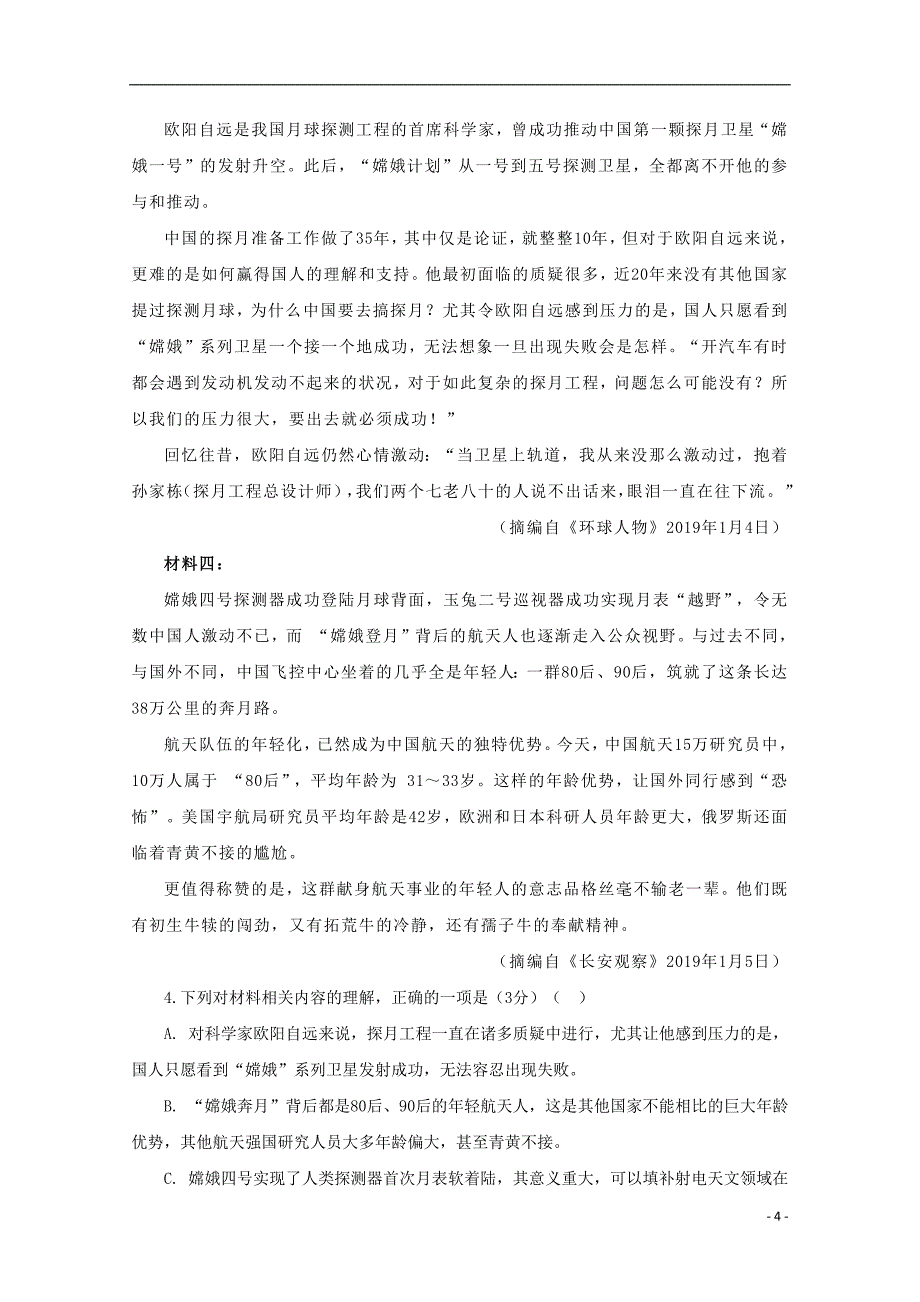 欧阳自远是我国月球探测工程的首席科学家，曾成功推动中国第一颗探月卫星“嫦娥一号”的发射升空。此后，“嫦娥计划”从一号到五号探测卫星，全都离不开他的参与和推动。

中国的探月准备工作做了35年，其中仅是论证，就整整10年，但对于欧阳自远来说，更难的是如何赢得国人的理解和支持。他最初面临的质疑很多，近20年来没有其他国家提过探测月球，为什么中国要去搞探月？尤其令欧阳自远感到压力的是，国人只愿看到“嫦娥”系列卫星一个接一个地成功，无法想象一旦出现失败会是怎样。“开汽车有时都会遇到发动机发动不起来的状况，对于如此复杂的探月工程，问题怎么可能没有？所以我们的压力很大，要出去就必须成功！”

回忆往昔，欧阳自远仍然心情激动：“当卫星上轨道，我从来没那么激动过，抱着孙家栋(探月工程总设计师)，我们两个七老八十的人说不出话来，眼泪一直在往下流。”

（摘编自《环球人物》2019年1月4日）

材料四：

嫦娥四号探测器成功登陆月球背面，玉兔二号巡视器成功实现月表“越野”，令无数中国人激动不已，而 “嫦娥登月”背后的航天人也逐渐走入公众视野。与过去不同，与国外不同，中国飞控中心坐着的几乎全是年轻人：一群80后、90后，筑就了这条长达38万公里的奔月路。

航天队伍的年轻化，已然成为中国航天的独特优势。今天，中国航天15万研究员中，10万人属于 “80后”，平均年龄为 31～33岁。这样的年龄优势，让国外同行感到“恐怖”。美国宇航局研究员平均年龄是42岁，欧洲和日本科研人员年龄更大，俄罗斯还面临着青黄不接的尴尬。

更值得称赞的是，这群献身航天事业的年轻人的意志品格丝毫不输老一辈。他们既有初生牛犊的闯劲，又有拓荒牛的冷静，还有孺子牛的奉献精神。

（摘编自《长安观察》2019年1月5日）

4.下列对材料相关内容的理解，正确的一项是（3分）（ ）

A. 对科学家欧阳自远来说，探月工程一直在诸多质疑中进行，尤其让他感到压力的是，国人只愿看到“嫦娥”系列卫星发射成功，无法容忍出现失败。

B. “嫦娥奔月”背后都是80后、90后的年轻航天人，这是其他国家不能相比的巨大年龄优势，其他航天强国研究人员大多年龄偏大，甚至青黄不接。

C. 嫦娥四号实现了人类探测器首次月表软着陆，其意义重大，可以填补射电天文领域在

- 4 -